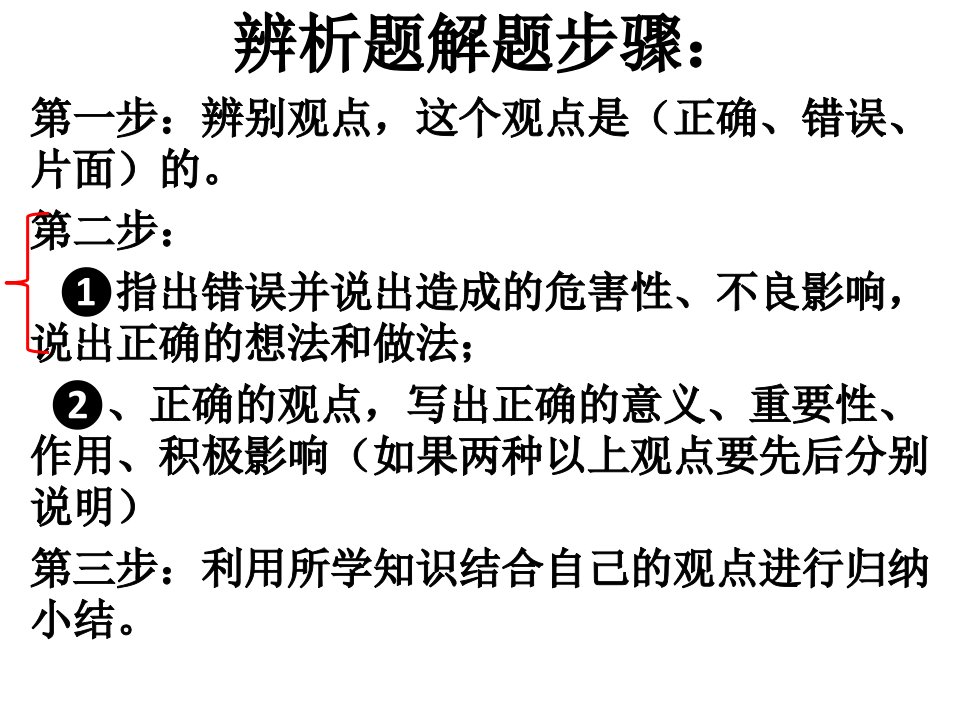 辨析题解题步骤：

第一步：辨别观点，这个观点是（正确、错误、片面）的。

第二步：

❶指出错误并说出造成的危害性、不良影响，说出正确的想法和做法；

❷、正确的观点，写出正确的意义、重要性、作用、积极影响（如果两种以上观点要先后分别说明）

第三步：利用所学知识结合自己的观点进行归纳小结。